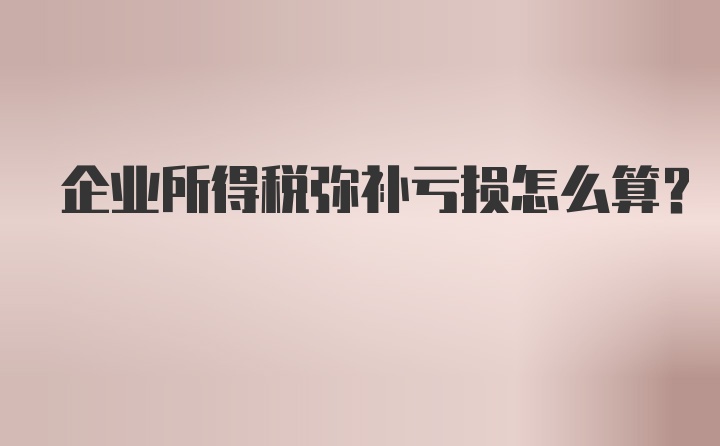 企业所得税弥补亏损怎么算?